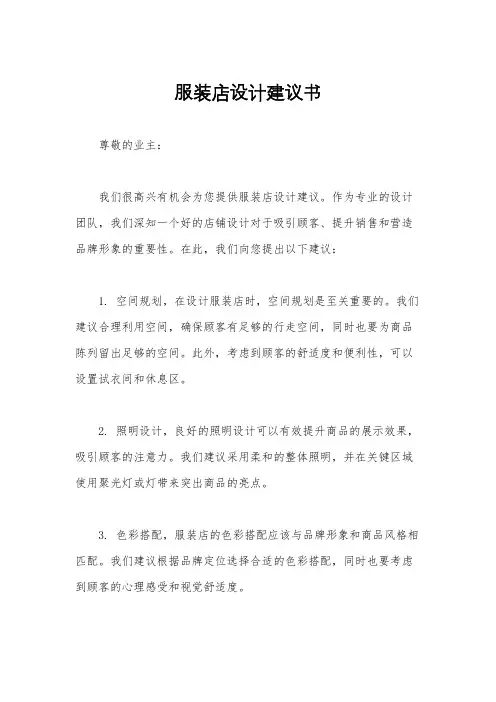 服装店设计建议书

尊敬的业主：

我们很高兴有机会为您提供服装店设计建议。作为专业的设计团队，我们深知一个好的店铺设计对于吸引顾客、提升销售和营造品牌形象的重要性。在此，我们向您提出以下建议：

1. 空间规划，在设计服装店时，空间规划是至关重要的。我们建议合理利用空间，确保顾客有足够的行走空间，同时也要为商品陈列留出足够的空间。此外，考虑到顾客的舒适度和便利性，可以设置试衣间和休息区。

2. 照明设计，良好的照明设计可以有效提升商品的展示效果，吸引顾客的注意力。我们建议采用柔和的整体照明，并在关键区域使用聚光灯或灯带来突出商品的亮点。

3. 色彩搭配，服装店的色彩搭配应该与品牌形象和商品风格相匹配。我们建议根据品牌定位选择合适的色彩搭配，同时也要考虑到顾客的心理感受和视觉舒适度。